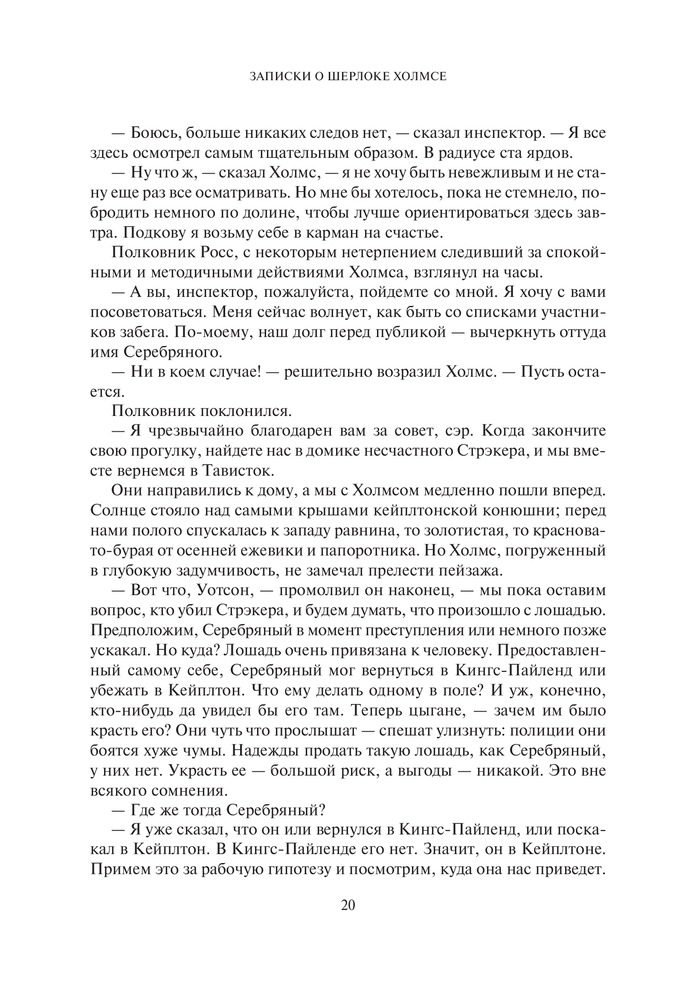 ЗАПИСКИ О ШЕРЛОКЕ ХОЛМСЕ

— Боюсь, больше никаких следов нет, — сказал инспектор. — Я все здесь осмотрел самым тщательным образом. В радиусе ста ярдов.

— Ну что ж, — сказал Холмс, — я не хочу быть невежливым и не стану еще раз все осматривать. Но мне бы хотелось, пока не стемнело, побродить немного по долине, чтобы лучше ориентироваться здесь завтра. Подкову я возьму себе в карман на счастье.

Полковник Росс, с некоторым нетерпением следивший за спокойными и методичными действиями Холмса, взглянул на часы.

— А вы, инспектор, пожалуйста, пойдемте со мной. Я хочу с вами посоветоваться. Меня сейчас волнует, как быть со списками участников забега. По-моему, наш долг перед публикой — вычеркнуть оттуда имя Серебряного.

— Ни в коем случае! — решительно возразил Холмс. — Пусть остается.

Полковник поклонился.

— Я чрезвычайно благодарен вам за совет, сэр. Когда закончите свою прогулку, найдете нас в домике несчастного Стрэкера, и мы вместе вернемся в Тависток.

Они направились к дому, а мы с Холмсом медленно пошли вперед. Солнце стояло над самыми крышами кейплтонской конюшни; перед нами полого спускалась к западу равнина, то золотистая, то красновато-бурая от осенней ежевики и папоротника. Но Холмс, погруженный в глубокую задумчивость, не замечал прелести пейзажа.

— Вот что, Уотсон, — промолвил он наконец, — мы пока оставим вопрос, кто убил Стрэкера, и будем думать, что произошло с лошадью. Предположим, Серебряный в момент преступления или немного позже ускакал. Но куда? Лошадь очень привязана к человеку. Предоставленный самому себе, Серебряный мог вернуться в Кингс-Пайленд или убежать в Кейплтон. Что ему делать одному в поле? И уж, конечно, кто-нибудь да увидел бы его там. Теперь цыгане, — зачем им было красть его? Они чуть что прослышат — спешат улизнуть: полиции они боятся хуже чумы. Надежды продать такую лошадь, как Серебряный, у них нет. Украсть ее — большой риск, а выгоды — никакой. Это вне всякого сомнения.

— Где же тогда Серебряный?

— Я уже сказал, что он или вернулся в Кингс-Пайленд, или поскакал в Кейплтон. В Кингс-Пайленде его нет. Значит, он в Кейплтоне. Примем это за рабочую гипотезу и посмотрим, куда она нас приведет.

20